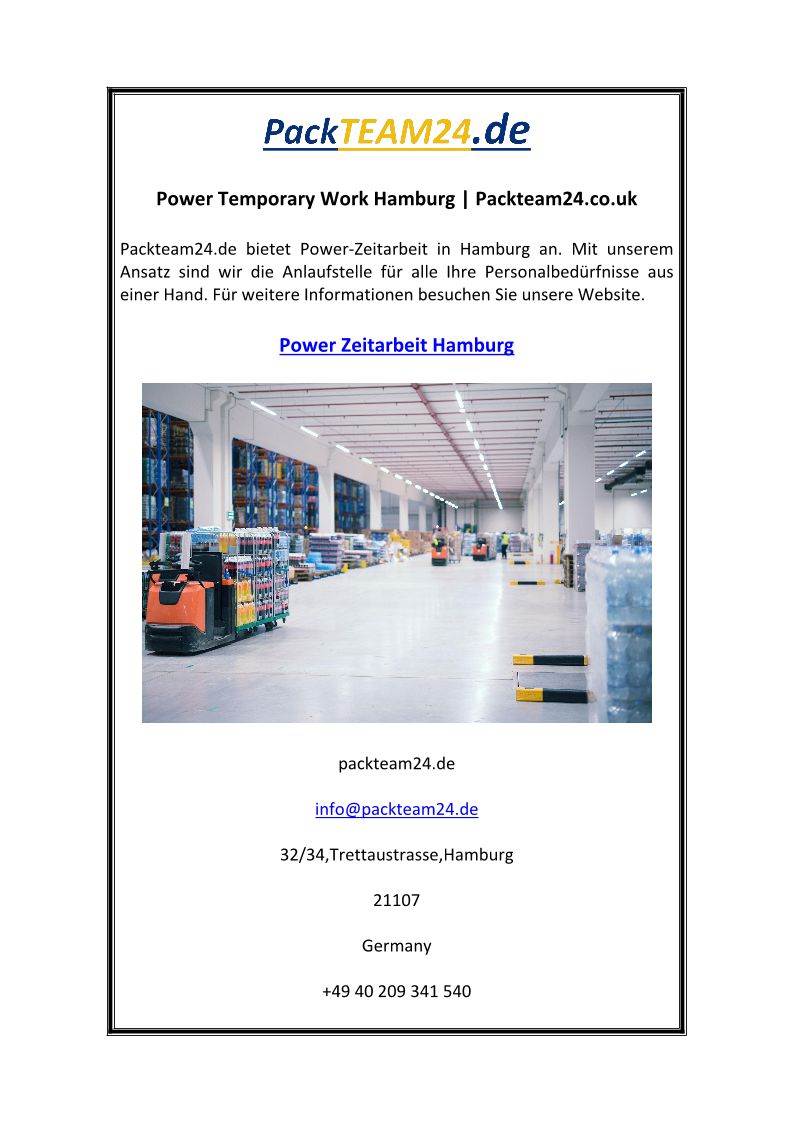 PackTEAM24.de

Power Temporary Work Hamburg | Packteam24.co.uk

Packteam24.de bietet Power-Zeitarbeit in Hamburg an. Mit unserem Ansatz sind wir die Anlaufstelle für alle Ihre Personalbedürfnisse aus einer Hand. Für weitere Informationen besuchen Sie unsere Website.

Power Zeitarbeit Hamburg

packteam24.de

info@packteam24.de

32/34,Trettaustrasse,Hamburg

21107

Germany

+49 40 209 341 540